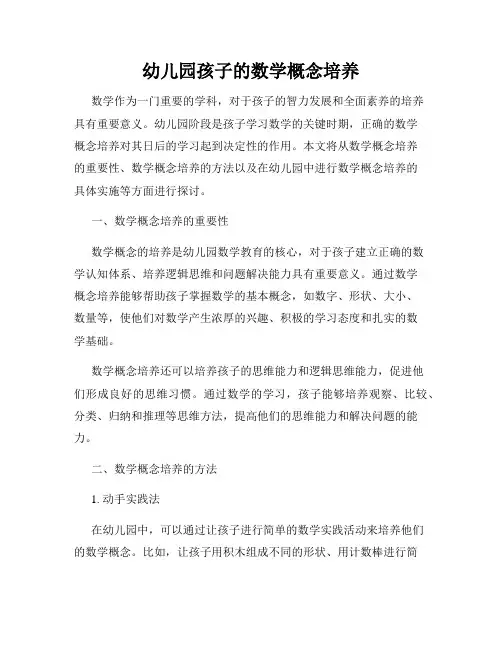 幼儿园孩子的数学概念培养

数学作为一门重要的学科，对于孩子的智力发展和全面素养的培养具有重要意义。幼儿园阶段是孩子学习数学的关键时期，正确的数学概念培养对其日后的学习起到决定性的作用。本文将从数学概念培养的重要性、数学概念培养的方法以及在幼儿园中进行数学概念培养的具体实施等方面进行探讨。

一、数学概念培养的重要性

数学概念的培养是幼儿园数学教育的核心，对于孩子建立正确的数学认知体系、培养逻辑思维和问题解决能力具有重要意义。通过数学概念培养能够帮助孩子掌握数学的基本概念，如数字、形状、大小、数量等，使他们对数学产生浓厚的兴趣、积极的学习态度和扎实的数学基础。

数学概念培养还可以培养孩子的思维能力和逻辑思维能力，促进他们形成良好的思维习惯。通过数学的学习，孩子能够培养观察、比较、分类、归纳和推理等思维方法，提高他们的思维能力和解决问题的能力。

二、数学概念培养的方法

1. 动手实践法

在幼儿园中，可以通过让孩子进行简单的数学实践活动来培养他们的数学概念。比如，让孩子用积木组成不同的形状、用计数棒进行简